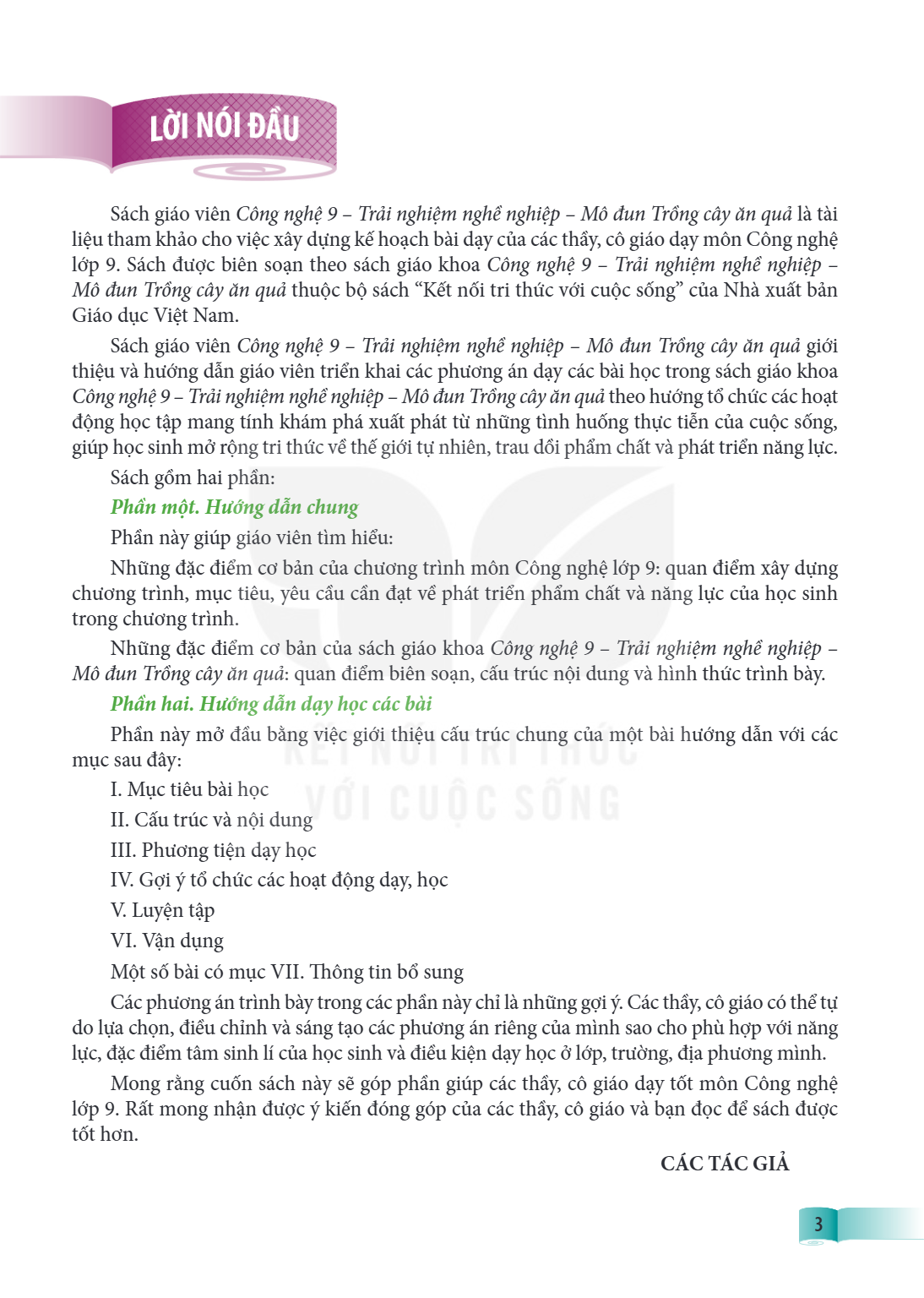 LỜI NÓI ĐẦU

Sách giáo viên Công nghệ 9 – Trải nghiệm nghề nghiệp – Mô đun Trồng cây ăn quả là tài liệu tham khảo cho việc xây dựng kế hoạch bài dạy của các thầy, cô giáo dạy môn Công nghệ lớp 9. Sách được biên soạn theo sách giáo khoa Công nghệ 9 – Trải nghiệm nghề nghiệp – Mô đun Trồng cây ăn quả thuộc bộ sách "Kết nối tri thức với cuộc sống" của Nhà xuất bản Giáo dục Việt Nam.

Sách giáo viên Công nghệ 9 – Trải nghiệm nghề nghiệp – Mô đun Trồng cây ăn quả giới thiệu và hướng dẫn giáo viên triển khai các phương án dạy các bài học trong sách giáo khoa Công nghệ 9 – Trải nghiệm nghề nghiệp – Mô đun Trồng cây ăn quả theo hướng tổ chức các hoạt động học tập mang tính khám phá xuất phát từ những tình huống thực tiễn của cuộc sống, giúp học sinh mở rộng tri thức về thế giới tự nhiên, trau dồi phẩm chất và phát triển năng lực.

Sách gồm hai phần:

Phần một. Hướng dẫn chung

Phần này giúp giáo viên tìm hiểu:

Những đặc điểm cơ bản của chương trình môn Công nghệ lớp 9: quan điểm xây dựng chương trình, mục tiêu, yêu cầu cần đạt về phát triển phẩm chất và năng lực của học sinh trong chương trình.

Những đặc điểm cơ bản của sách giáo khoa Công nghệ 9 – Trải nghiệm nghề nghiệp – Mô đun Trồng cây ăn quả: quan điểm biên soạn, cấu trúc nội dung và hình thức trình bày.

Phần hai. Hướng dẫn dạy học các bài

Phần này mở đầu bằng việc giới thiệu cấu trúc chung của một bài hướng dẫn với các mục sau đây:

I. Mục tiêu bài học
II. Cấu trúc và nội dung
III. Phương tiện dạy học
IV. Gợi ý tổ chức các hoạt động dạy, học
V. Luyện tập
VI. Vận dụng
Một số bài có mục VII. Thông tin bổ sung

Các phương án trình bày trong các phần này chỉ là những gợi ý. Các thầy, cô giáo có thể tự do lựa chọn, điều chỉnh và sáng tạo các phương án riêng của mình sao cho phù hợp với năng lực, đặc điểm tâm sinh lí của học sinh và điều kiện dạy học ở lớp, trường, địa phương mình.

Mong rằng cuốn sách này sẽ góp phần giúp các thầy, cô giáo dạy tốt môn Công nghệ lớp 9. Rất mong nhận được ý kiến đóng góp của các thầy, cô giáo và bạn đọc để sách được tốt hơn.

CÁC TÁC GIẢ

3

KẾT NỐI TRI THỨC
VỚI CUỘC SỐNG